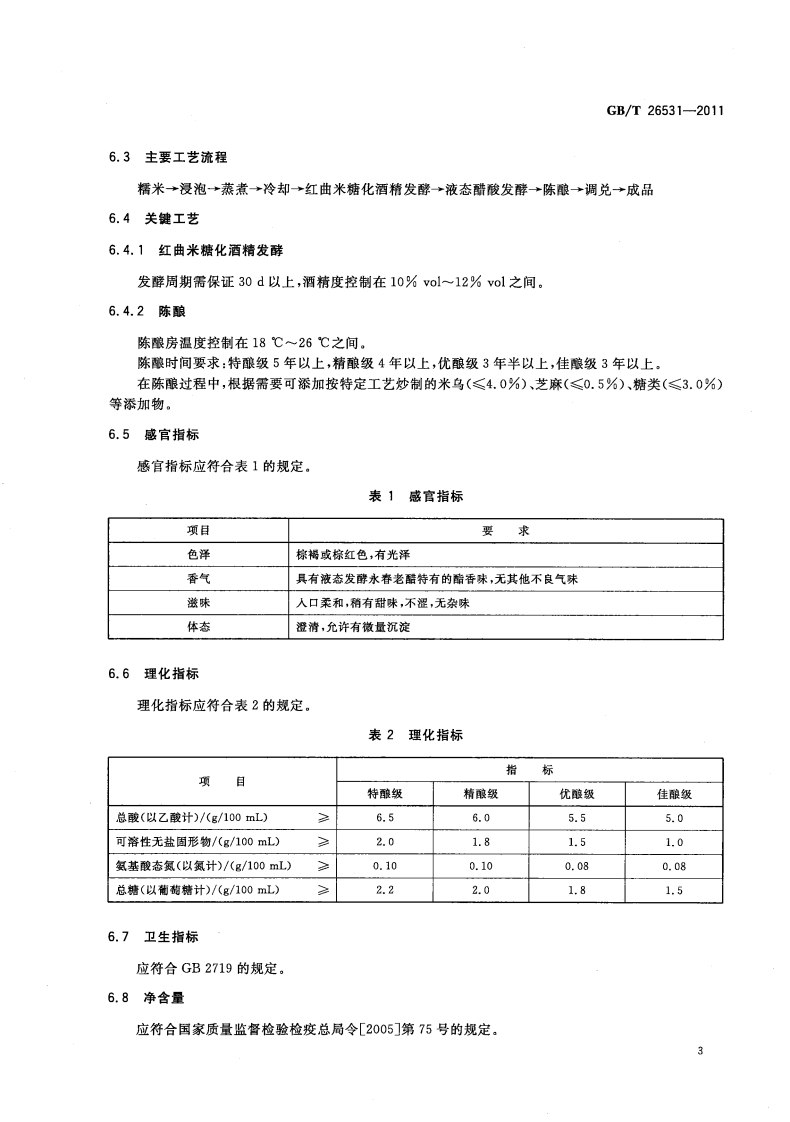 GB/T 26531—2011

6.3 主要工艺流程

糯米→浸泡→蒸煮→冷却→红曲米糖化酒精发酵→液态醋酸发酵→陈酿→调兑→成品

6.4 关键工艺

6.4.1 红曲米糖化酒精发酵

发酵周期需保证 30 d 以上，酒精度控制在 10% vol～12% vol 之间。

6.4.2 陈酿

陈酿房温度控制在 18 ℃～26 ℃之间。

陈酿时间要求：特酿级 5 年以上，精酿级 4 年以上，优酿级 3 年半以上，佳酿级 3 年以上。

在陈酿过程中，根据需要可添加按特定工艺炒制的米乌(≤4.0%)、芝麻(≤0.5%)、糖类(≤3.0%)等添加物。

6.5 感官指标

感官指标应符合表 1 的规定。

表 1 感官指标

| 项目 | 要 求 |
|---|---|
| 色泽 | 棕褐或棕红色，有光泽 |
| 香气 | 具有液态发酵永春老醋特有的酯香味，无其他不良气味 |
| 滋味 | 入口柔和，稍有甜味，不涩，无杂味 |
| 体态 | 澄清，允许有微量沉淀 |

6.6 理化指标

理化指标应符合表 2 的规定。

表 2 理化指标

| 项 目 | | 指 标 | | | |
|---|---|---|---|---|---|
| | | 特酿级 | 精酿级 | 优酿级 | 佳酿级 |
| 总酸(以乙酸计)/(g/100 mL) | ≥ | 6.5 | 6.0 | 5.5 | 5.0 |
| 可溶性无盐固形物/(g/100 mL) | ≥ | 2.0 | 1.8 | 1.5 | 1.0 |
| 氨基酸态氮(以氮计)/(g/100 mL) | ≥ | 0.10 | 0.10 | 0.08 | 0.08 |
| 总糖(以葡萄糖计)/(g/100 mL) | ≥ | 2.2 | 2.0 | 1.8 | 1.5 |

6.7 卫生指标

应符合 GB 2719 的规定。

6.8 净含量

应符合国家质量监督检验检疫总局令[2005]第 75 号的规定。

3